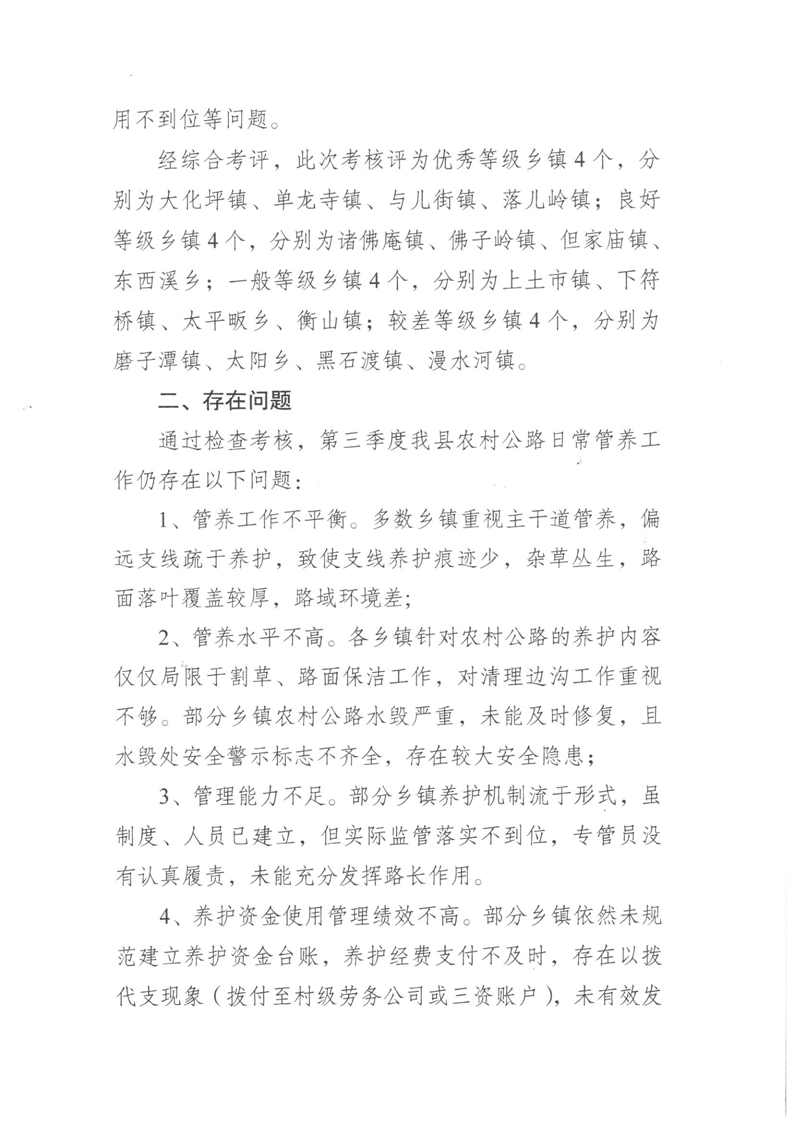 用不到位等问题。

经综合考评，此次考核评为优秀等级乡镇4个，分别为大化坪镇、单龙寺镇、与儿街镇、落儿岭镇；良好等级乡镇4个，分别为诸佛庵镇、佛子岭镇、但家庙镇、东西溪乡；一般等级乡镇4个，分别为上土市镇、下符桥镇、太平畈乡、衡山镇；较差等级乡镇4个，分别为磨子潭镇、太阳乡、黑石渡镇、漫水河镇。

二、存在问题

通过检查考核，第三季度我县农村公路日常管养工作仍存在以下问题：

1、管养工作不平衡。多数乡镇重视主干道管养，偏远支线疏于养护，致使支线养护痕迹少，杂草丛生，路面落叶覆盖较厚，路域环境差；

2、管养水平不高。各乡镇针对农村公路的养护内容仅仅局限于割草、路面保洁工作，对清理边沟工作重视不够。部分乡镇农村公路水毁严重，未能及时修复，且水毁处安全警示标志不齐全，存在较大安全隐患；

3、管理能力不足。部分乡镇养护机制流于形式，虽制度、人员已建立，但实际监管落实不到位，专管员没有认真履责，未能充分发挥路长作用。

4、养护资金使用管理绩效不高。部分乡镇依然未规范建立养护资金台账，养护经费支付不及时，存在以拨代支现象（拨付至村级劳务公司或三资账户），未有效发